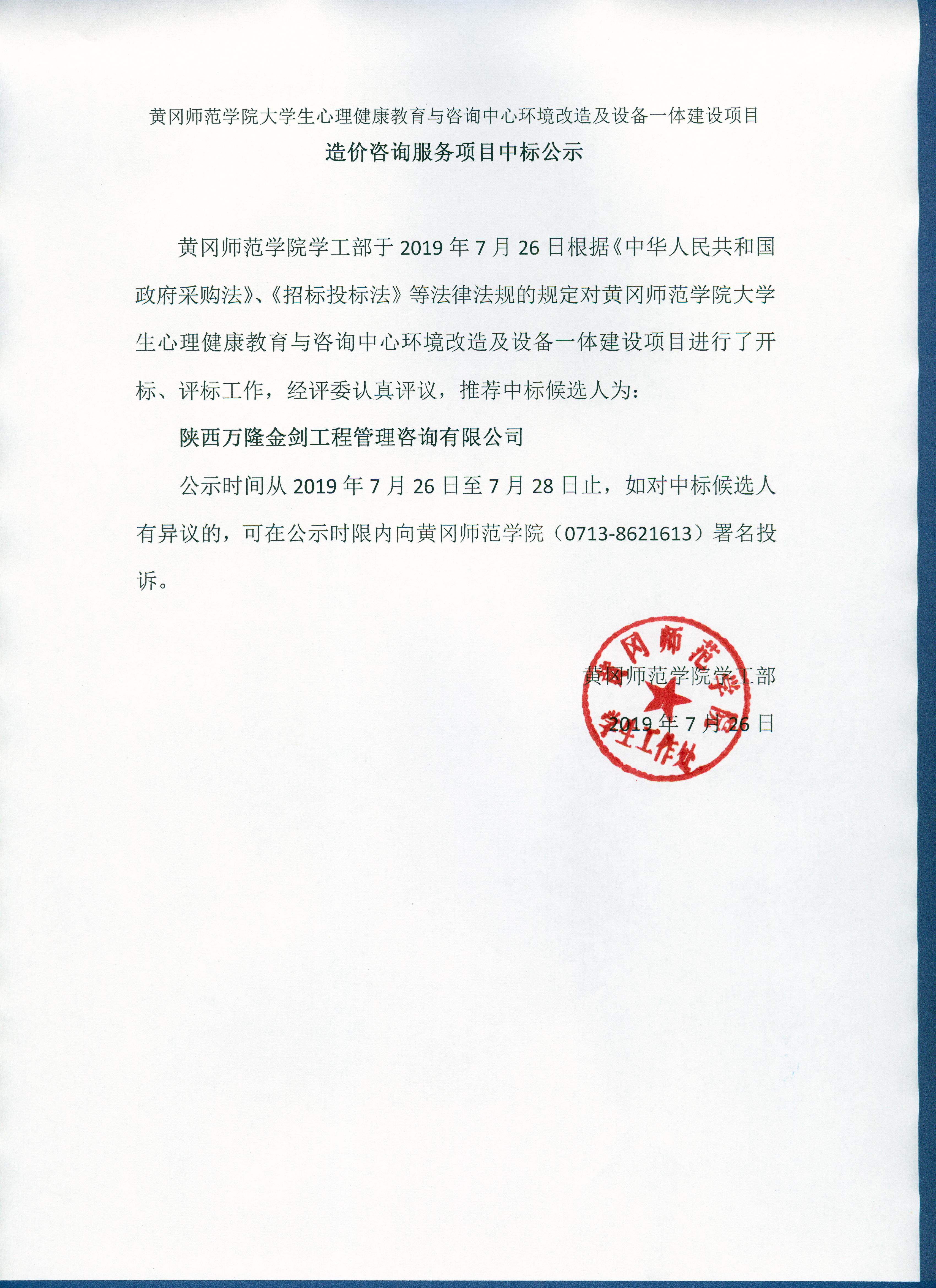 黄冈师范学院大学生心理健康教育与咨询中心环境改造及设备一体建设项目

造价咨询服务项目中标公示

黄冈师范学院学工部于 2019 年 7 月 26 日根据《中华人民共和国政府采购法》、《招标投标法》等法律法规的规定对黄冈师范学院大学生心理健康教育与咨询中心环境改造及设备一体建设项目进行了开标、评标工作，经评委认真评议，推荐中标候选人为：

陕西万隆金剑工程管理咨询有限公司

公示时间从 2019 年 7 月 26 日至 7 月 28 日止，如对中标候选人有异议的，可在公示时限内向黄冈师范学院（0713-8621613）署名投诉。

黄冈师范学院学工部

2019 年 7 月 26 日

黄冈师范学院 学生工作处